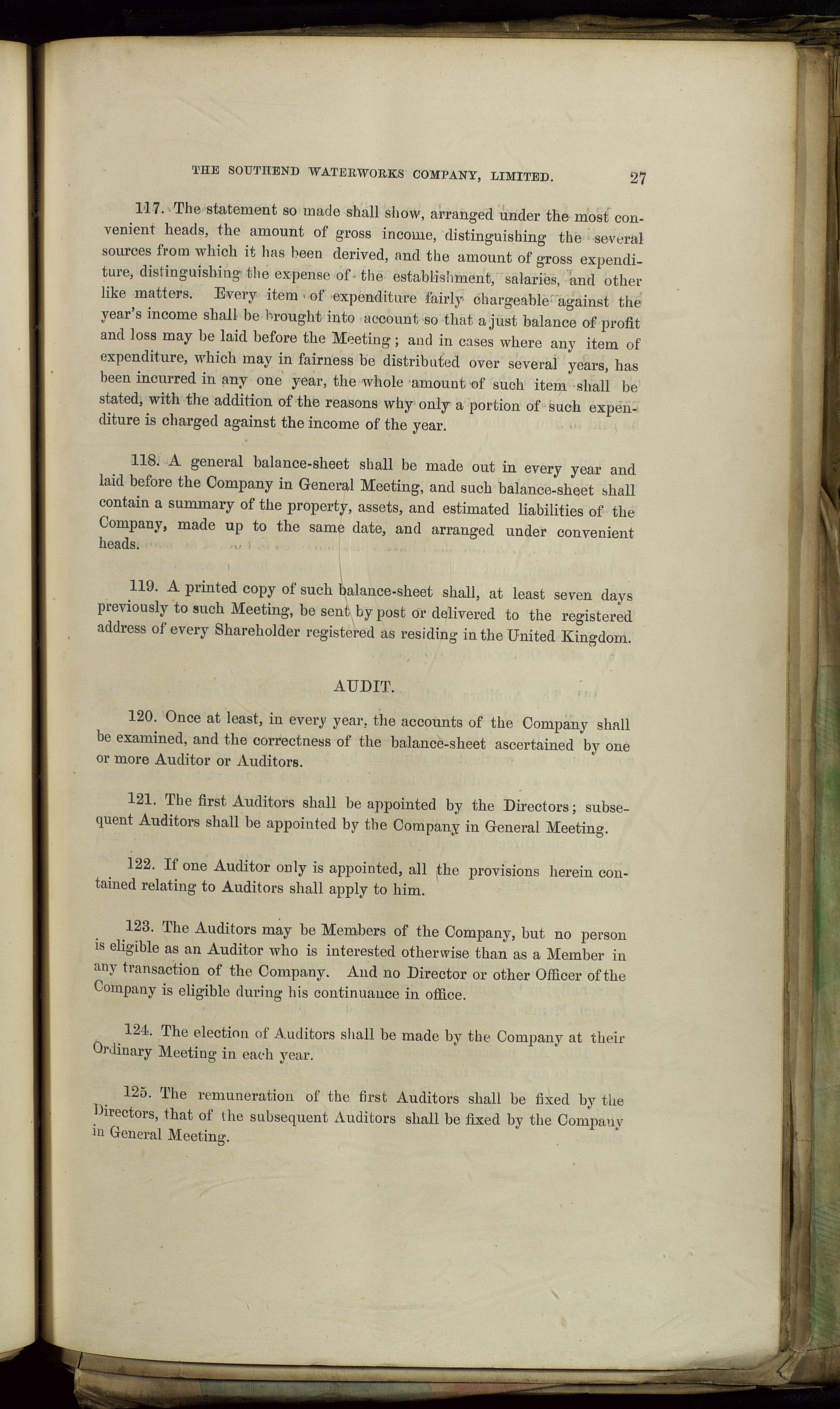 THE SOUTHEND WATERWORKS COMPANY, LIMITED. 27

117. The statement so made shall show, arranged under the most convenient heads, the amount of gross income, distinguishing the several sources from which it has been derived, and the amount of gross expenditure, distinguishing the expense of the establishment, salaries, and other like matters. Every item of expenditure fairly chargeable against the year's income shall be brought into account so that a just balance of profit and loss may be laid before the Meeting; and in cases where any item of expenditure, which may in fairness be distributed over several years, has been incurred in any one year, the whole amount of such item shall be stated, with the addition of the reasons why only a portion of such expenditure is charged against the income of the year.

118. A general balance-sheet shall be made out in every year and laid before the Company in General Meeting, and such balance-sheet shall contain a summary of the property, assets, and estimated liabilities of the Company, made up to the same date, and arranged under convenient heads.

119. A printed copy of such balance-sheet shall, at least seven days previously to such Meeting, be sent by post or delivered to the registered address of every Shareholder registered as residing in the United Kingdom.

AUDIT.

120. Once at least, in every year, the accounts of the Company shall be examined, and the correctness of the balance-sheet ascertained by one or more Auditor or Auditors.

121. The first Auditors shall be appointed by the Directors; subsequent Auditors shall be appointed by the Company in General Meeting.

122. If one Auditor only is appointed, all the provisions herein contained relating to Auditors shall apply to him.

123. The Auditors may be Members of the Company, but no person is eligible as an Auditor who is interested otherwise than as a Member in any transaction of the Company. And no Director or other Officer of the Company is eligible during his continuance in office.

124. The election of Auditors shall be made by the Company at their Ordinary Meeting in each year.

125. The remuneration of the first Auditors shall be fixed by the Directors, that of the subsequent Auditors shall be fixed by the Company in General Meeting.